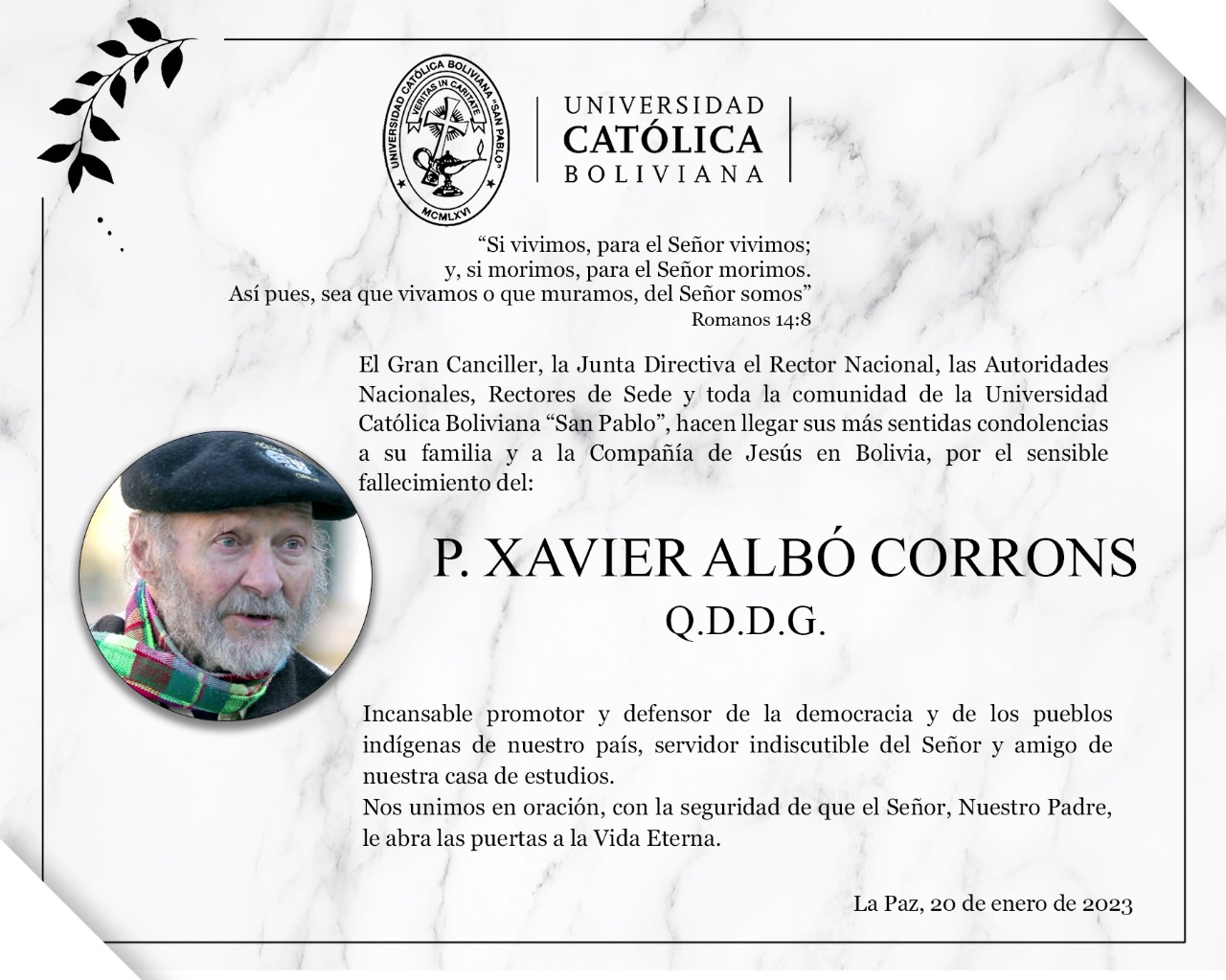 UNIVERSIDAD CATÓLICA BOLIVIANA "SAN PABLO"
VERITAS IN CARITATE
MCMLXVI

UNIVERSIDAD
CATÓLICA
BOLIVIANA

"Si vivimos, para el Señor vivimos;
y, si morimos, para el Señor morimos.
Así pues, sea que vivamos o que muramos, del Señor somos"
Romanos 14:8

El Gran Canciller, la Junta Directiva el Rector Nacional, las Autoridades Nacionales, Rectores de Sede y toda la comunidad de la Universidad Católica Boliviana "San Pablo", hacen llegar sus más sentidas condolencias a su familia y a la Compañía de Jesús en Bolivia, por el sensible fallecimiento del:

P. XAVIER ALBÓ CORRONS
Q.D.D.G.

Incansable promotor y defensor de la democracia y de los pueblos indígenas de nuestro país, servidor indiscutible del Señor y amigo de nuestra casa de estudios.
Nos unimos en oración, con la seguridad de que el Señor, Nuestro Padre, le abra las puertas a la Vida Eterna.

La Paz, 20 de enero de 2023